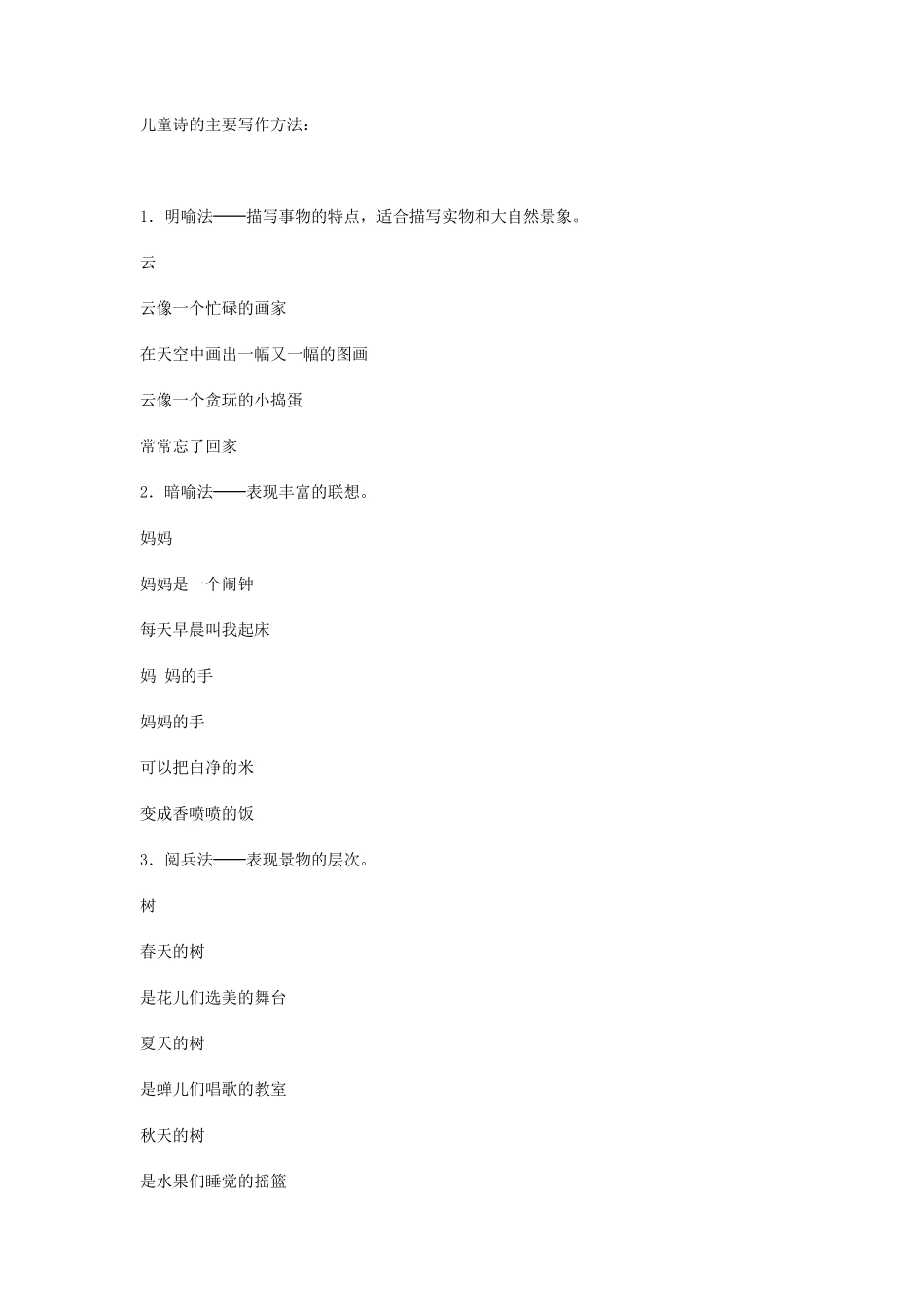 儿童诗的主要写作方法：

1．明喻法——描写事物的特点，适合描写实物和大自然景象。

云

云像一个忙碌的画家

在天空中画出一幅又一幅的图画

云像一个贪玩的小捣蛋

常常忘了回家

2．暗喻法——表现丰富的联想。

妈妈

妈妈是一个闹钟

每天早晨叫我起床

妈 妈的手

妈妈的手

可以把白净的米

变成香喷喷的饭

3．阅兵法——表现景物的层次。

树

春天的树

是花儿们选美的舞台

夏天的树

是蝉儿们唱歌的教室

秋天的树

是水果们睡觉的摇篮